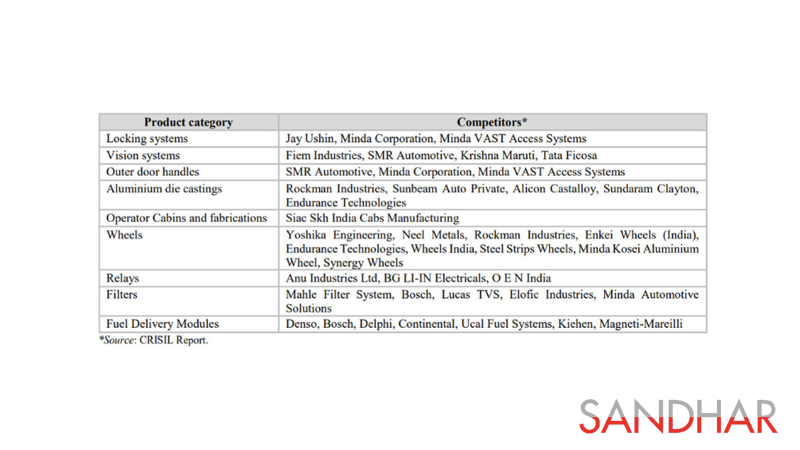 | Product category | Competitors* |
|---|---|
| Locking systems | Jay Ushin, Minda Corporation, Minda VAST Access Systems |
| Vision systems | Fiem Industries, SMR Automotive, Krishna Maruti, Tata Ficosa |
| Outer door handles | SMR Automotive, Minda Corporation, Minda VAST Access Systems |
| Aluminium die castings | Rockman Industries, Sunbeam Auto Private, Alicon Castalloy, Sundaram Clayton, Endurance Technologies |
| Operator Cabins and fabrications | Siac Skh India Cabs Manufacturing |
| Wheels | Yoshika Engineering, Neel Metals, Rockman Industries, Enkei Wheels (India), Endurance Technologies, Wheels India, Steel Strips Wheels, Minda Kosei Aluminium Wheel, Synergy Wheels |
| Relays | Anu Industries Ltd, BG LI-IN Electricals, O E N India |
| Filters | Mahle Filter System, Bosch, Lucas TVS, Elofic Industries, Minda Automotive Solutions |
| Fuel Delivery Modules | Denso, Bosch, Delphi, Continental, Ucal Fuel Systems, Kiehen, Magneti-Mareilli |

*Source: CRISIL Report.

SANDHAR